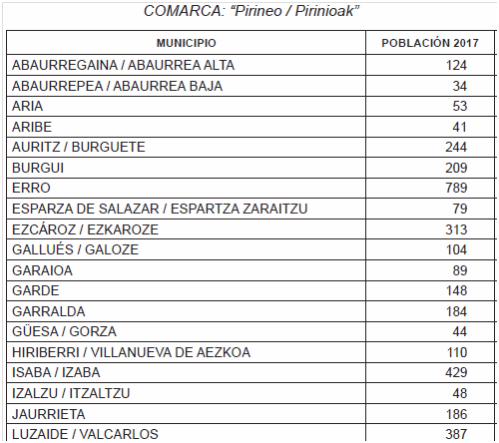 COMARCA: “Pirineo / Pirinioak”

| MUNICIPIO | POBLACIÓN 2017 |
|---|---|
| ABAURREGAINA / ABAURREA ALTA | 124 |
| ABAURREPEA / ABAURREA BAJA | 34 |
| ARIA | 53 |
| ARIBE | 41 |
| AURITZ / BURGUETE | 244 |
| BURGUI | 209 |
| ERRO | 789 |
| ESPARZA DE SALAZAR / ESPARTZA ZARAITZU | 79 |
| EZCÁROZ / EZKAROZE | 313 |
| GALLUÉS / GALOZE | 104 |
| GARAIOA | 89 |
| GARDE | 148 |
| GARRALDA | 184 |
| GÜESA / GORZA | 44 |
| HIRIBERRI / VILLANUEVA DE AEZKOA | 110 |
| ISABA / IZABA | 429 |
| IZALZU / ITZALTZU | 48 |
| JAURRIETA | 186 |
| LUZAIDE / VALCARLOS | 387 |